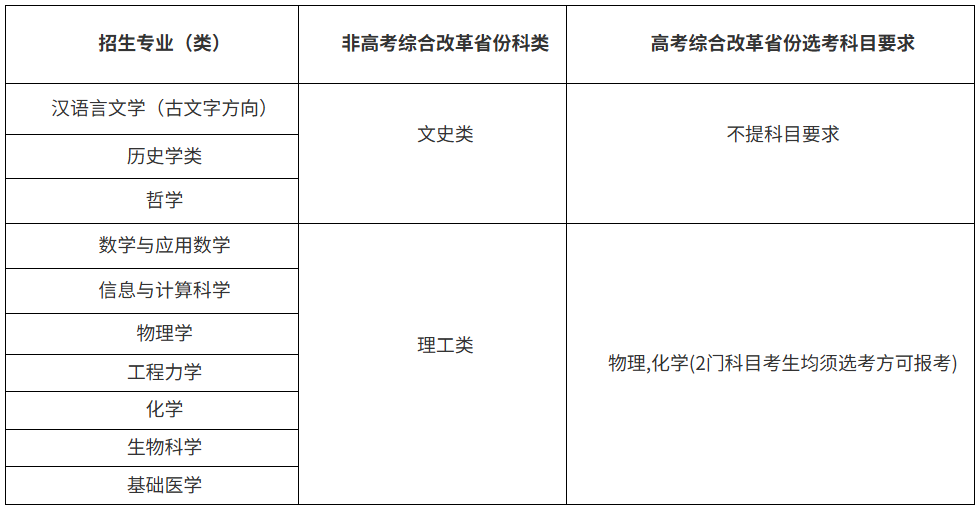 | 招生专业（类） | 非高考综合改革省份科类 | 高考综合改革省份选考科目要求 |
|---|---|---|
| 汉语言文学（古文字方向） | 文史类 | 不提科目要求 |
| 历史学类 |  |  |
| 哲学 |  |  |
| 数学与应用数学 | 理工类 | 物理,化学(2门科目考生均须选考方可报考) |
| 信息与计算科学 |  |  |
| 物理学 |  |  |
| 工程力学 |  |  |
| 化学 |  |  |
| 生物科学 |  |  |
| 基础医学 |  |  |